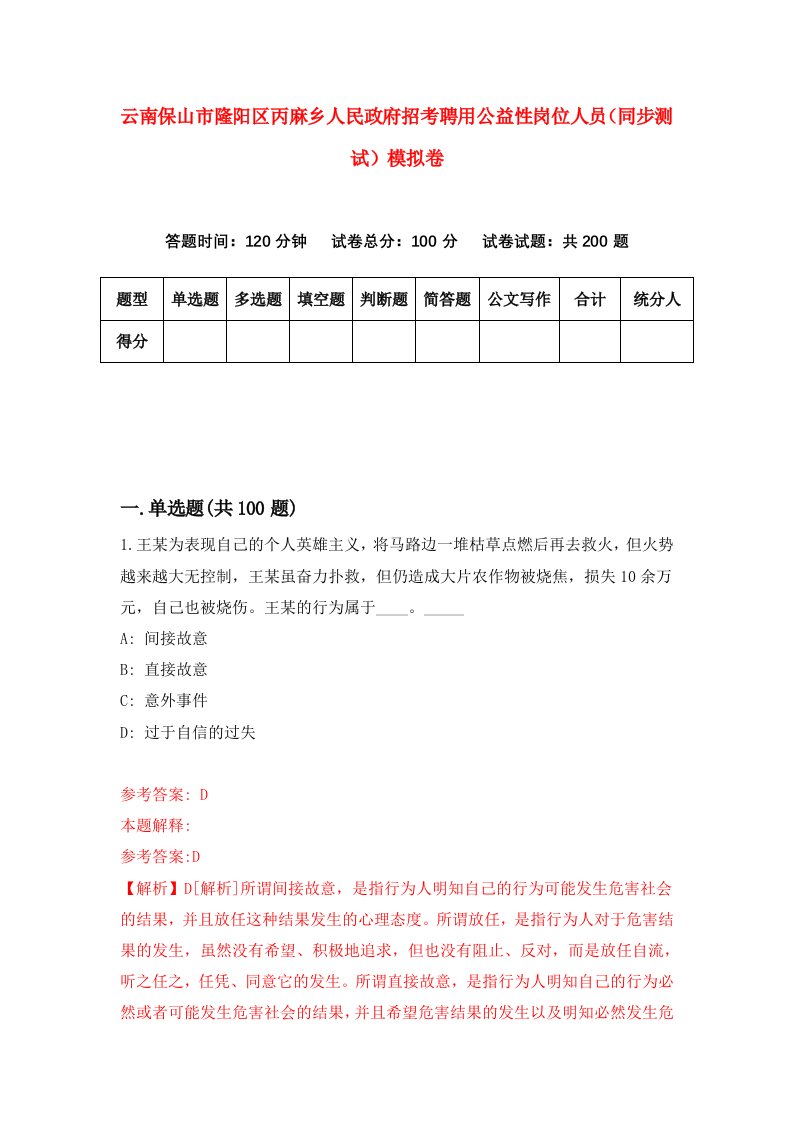 云南保山市隆阳区丙麻乡人民政府招考聘用公益性岗位人员（同步测试）模拟卷

答题时间：120 分钟　试卷总分：100 分　试卷试题：共 200 题

| 题型 | 单选题 | 多选题 | 填空题 | 判断题 | 简答题 | 公文写作 | 合计 | 统分人 |
|---|---|---|---|---|---|---|---|---|
| 得分 | | | | | | | | |

一.单选题(共 100 题)

1.王某为表现自己的个人英雄主义，将马路边一堆枯草点燃后再去救火，但火势越来越大无控制，王某虽奋力扑救，但仍造成大片农作物被烧焦，损失 10 余万元，自己也被烧伤。王某的行为属于____。_____

A: 间接故意

B: 直接故意

C: 意外事件

D: 过于自信的过失

参考答案: D

本题解释:

参考答案:D

【解析】D[解析]所谓间接故意，是指行为人明知自己的行为可能发生危害社会的结果，并且放任这种结果发生的心理态度。所谓放任，是指行为人对于危害结果的发生，虽然没有希望、积极地追求，但也没有阻止、反对，而是放任自流，听之任之，任凭、同意它的发生。所谓直接故意，是指行为人明知自己的行为必然或者可能发生危害社会的结果，并且希望危害结果的发生以及明知必然发生危